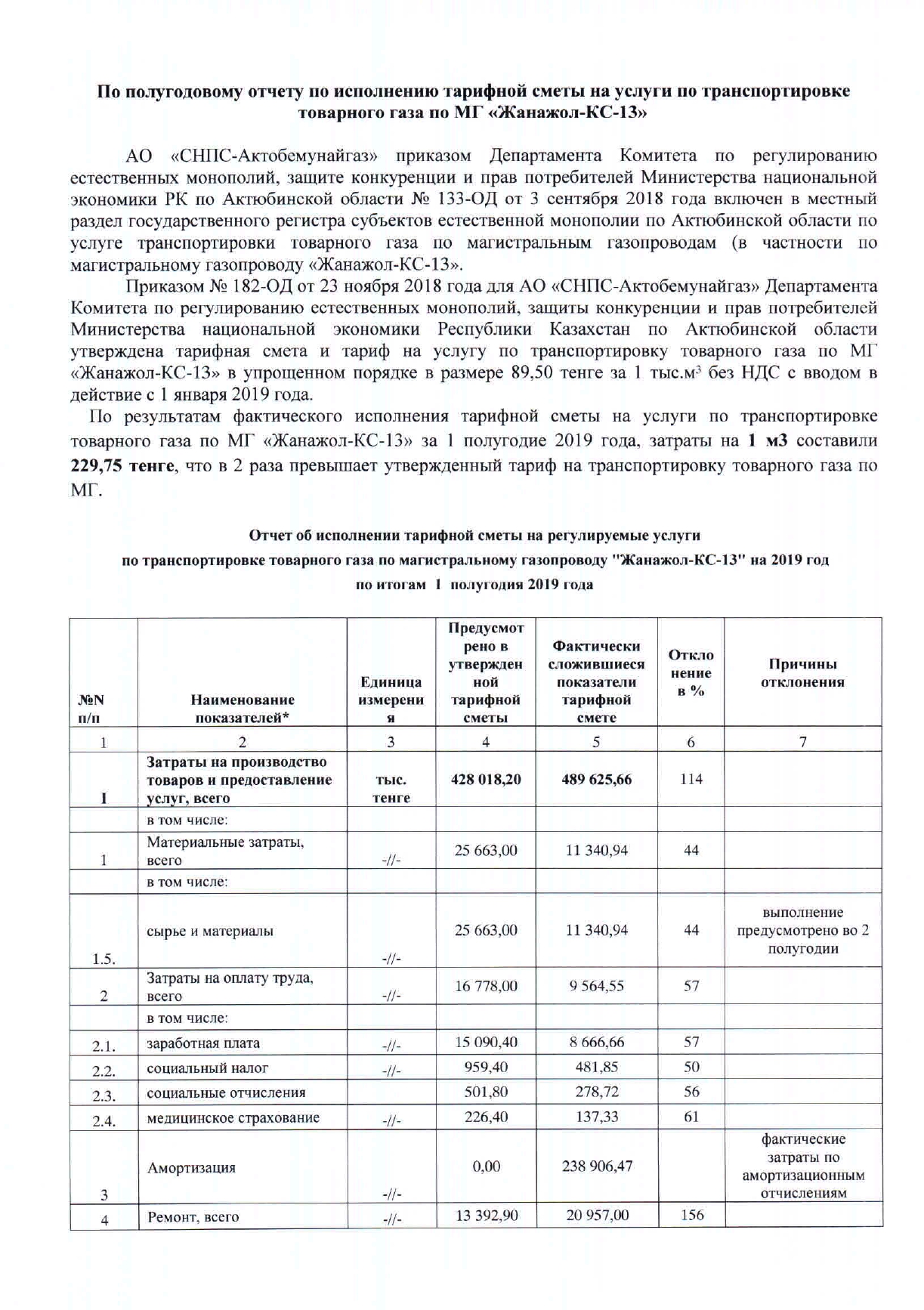 По полугодовому отчету по исполнению тарифной сметы на услуги по транспортировке товарного газа по МГ «Жанажол-КС-13»

АО «СНПС-Актобемунайгаз» приказом Департамента Комитета по регулированию естественных монополий, защите конкуренции и прав потребителей Министерства национальной экономики РК по Актюбинской области № 133-ОД от 3 сентября 2018 года включен в местный раздел государственного регистра субъектов естественной монополии по Актюбинской области по услуге транспортировки товарного газа по магистральным газопроводам (в частности по магистральному газопроводу «Жанажол-КС-13».

Приказом № 182-ОД от 23 ноября 2018 года для АО «СНПС-Актобемунайгаз» Департамента Комитета по регулированию естественных монополий, защиты конкуренции и прав потребителей Министерства национальной экономики Республики Казахстан по Актюбинской области утверждена тарифная смета и тариф на услугу по транспортировку товарного газа по МГ «Жанажол-КС-13» в упрощенном порядке в размере 89,50 тенге за 1 тыс.м$^3$ без НДС с вводом в действие с 1 января 2019 года.

По результатам фактического исполнения тарифной сметы на услуги по транспортировке товарного газа по МГ «Жанажол-КС-13» за 1 полугодие 2019 года, затраты на 1 м3 составили 229,75 тенге, что в 2 раза превышает утвержденный тариф на транспортировку товарного газа по МГ.

Отчет об исполнении тарифной сметы на регулируемые услуги по транспортировке товарного газа по магистральному газопроводу "Жанажол-КС-13" на 2019 год по итогам 1 полугодия 2019 года

| №N п/п | Наименование показателей* | Единица измерения | Предусмотрено в утвержденной тарифной сметы | Фактически сложившиеся показатели тарифной смете | Отклонение в % | Причины отклонения |
|---|---|---|---|---|---|---|
| 1 | 2 | 3 | 4 | 5 | 6 | 7 |
| I | Затраты на производство товаров и предоставление услуг, всего | тыс. тенге | 428 018,20 | 489 625,66 | 114 | |
| | в том числе: | | | | | |
| 1 | Материальные затраты, всего | -//- | 25 663,00 | 11 340,94 | 44 | |
| | в том числе: | | | | | |
| 1.5. | сырье и материалы | -//- | 25 663,00 | 11 340,94 | 44 | выполнение предусмотрено во 2 полугодии |
| 2 | Затраты на оплату труда, всего | -//- | 16 778,00 | 9 564,55 | 57 | |
| | в том числе: | | | | | |
| 2.1. | заработная плата | -//- | 15 090,40 | 8 666,66 | 57 | |
| 2.2. | социальный налог | -//- | 959,40 | 481,85 | 50 | |
| 2.3. | социальные отчисления | | 501,80 | 278,72 | 56 | |
| 2.4. | медицинское страхование | -//- | 226,40 | 137,33 | 61 | |
| 3 | Амортизация | -//- | 0,00 | 238 906,47 | | фактические затраты по амортизационным отчислениям |
| 4 | Ремонт, всего | -//- | 13 392,90 | 20 957,00 | 156 | |